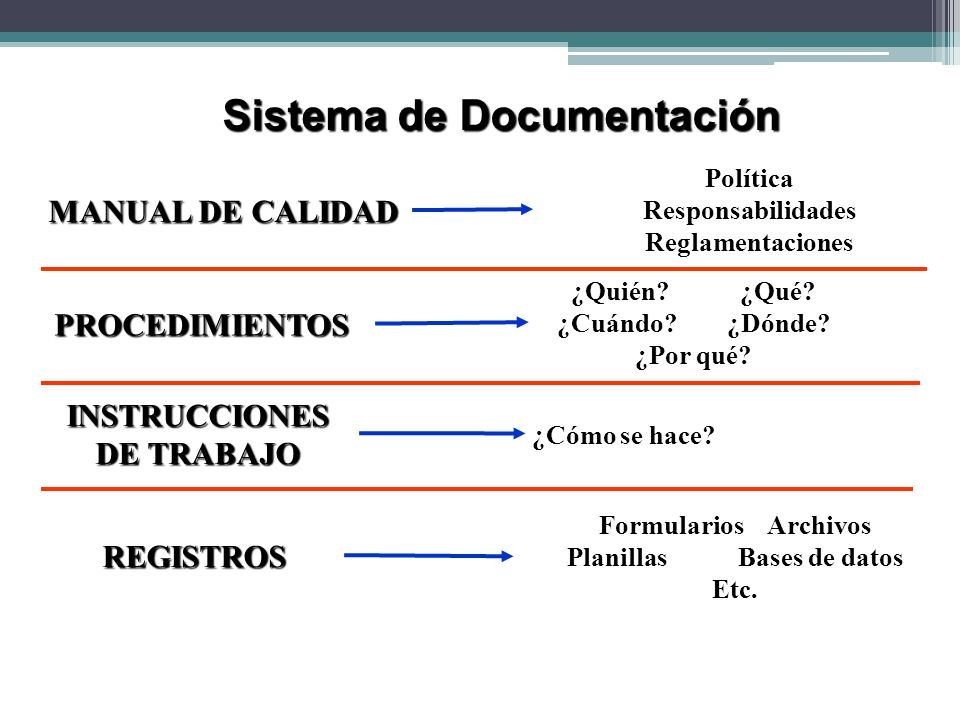 Sistema de Documentación

MANUAL DE CALIDAD

Política
Responsabilidades
Reglamentaciones

PROCEDIMIENTOS

¿Quién? ¿Qué?
¿Cuándo? ¿Dónde?
¿Por qué?

INSTRUCCIONES DE TRABAJO

¿Cómo se hace?

REGISTROS

Formularios Archivos
Planillas Bases de datos
Etc.